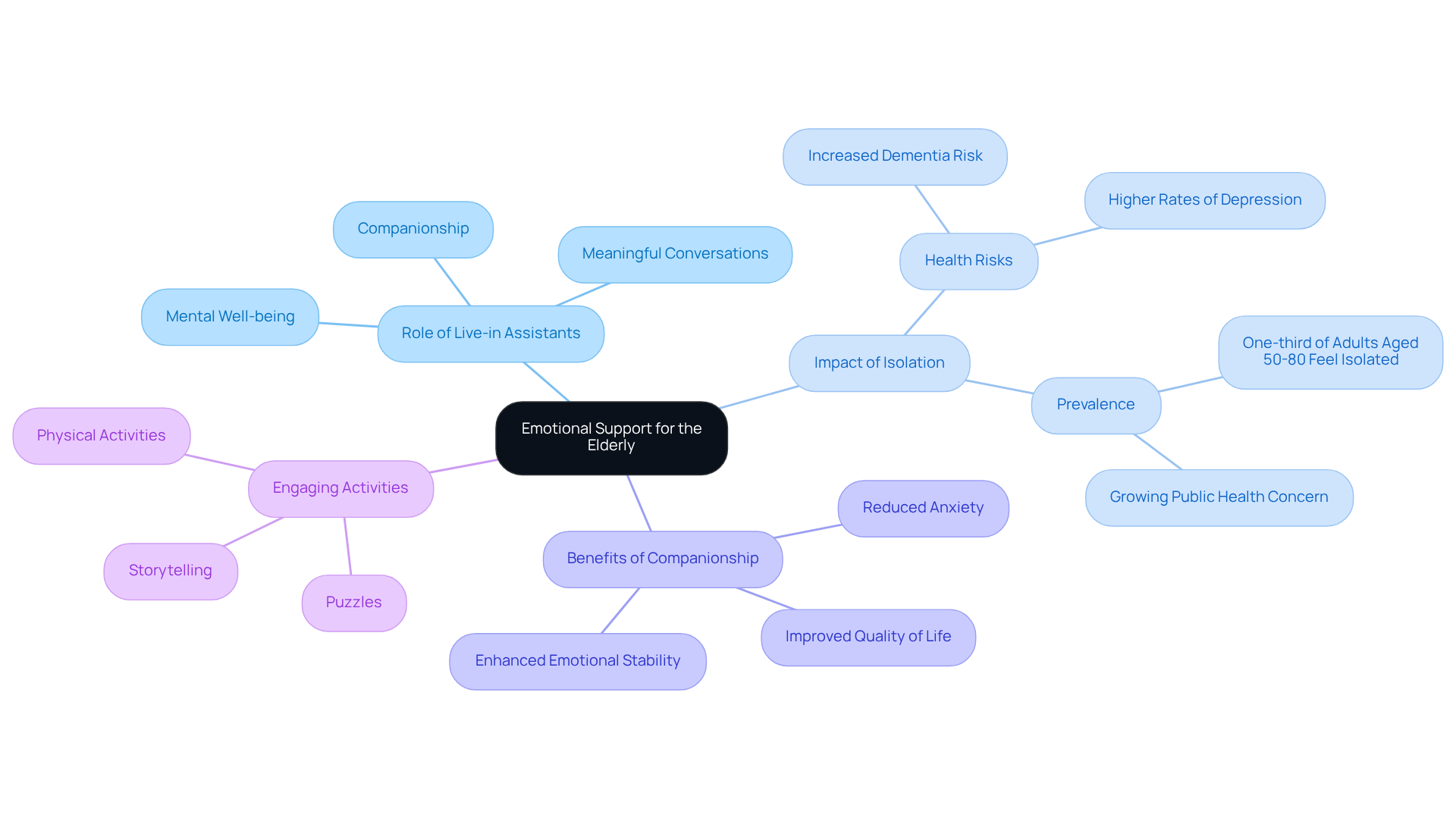 Emotional Support for the Elderly

Role of Live-in Assistants

Companionship

Meaningful Conversations

Mental Well-being

Impact of Isolation

Health Risks

Increased Dementia Risk

Higher Rates of Depression

Prevalence

One-third of Adults Aged 50-80 Feel Isolated

Growing Public Health Concern

Benefits of Companionship

Reduced Anxiety

Improved Quality of Life

Enhanced Emotional Stability

Engaging Activities

Physical Activities

Storytelling

Puzzles